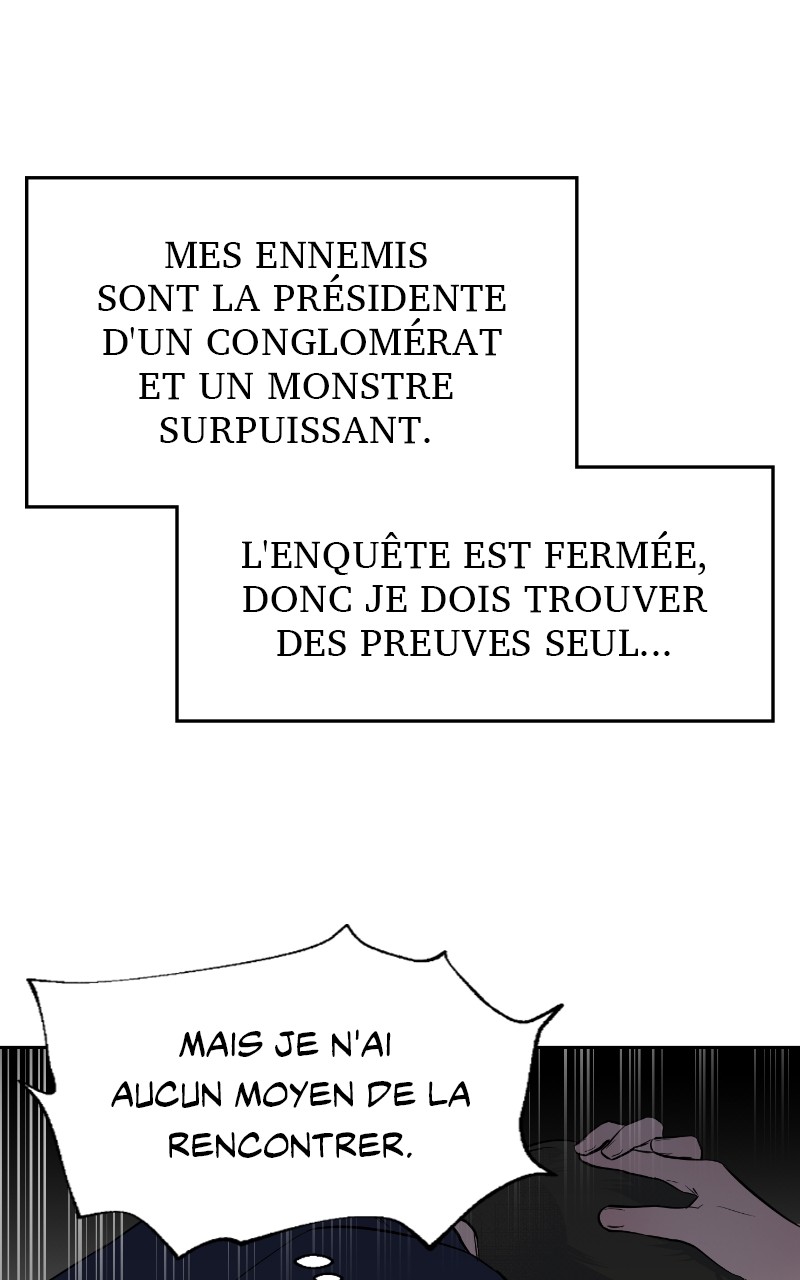 MES ENNEMIS SONT LA PRÉSIDENTE D'UN CONGLOMÉRAT ET UN MONSTRE SURPUISSANT.

L'ENQUÊTE EST FERMÉE, DONC JE DOIS TROUVER DES PREUVES SEUL...

MAIS JE N'AI AUCUN MOYEN DE LA RENCONTRER.